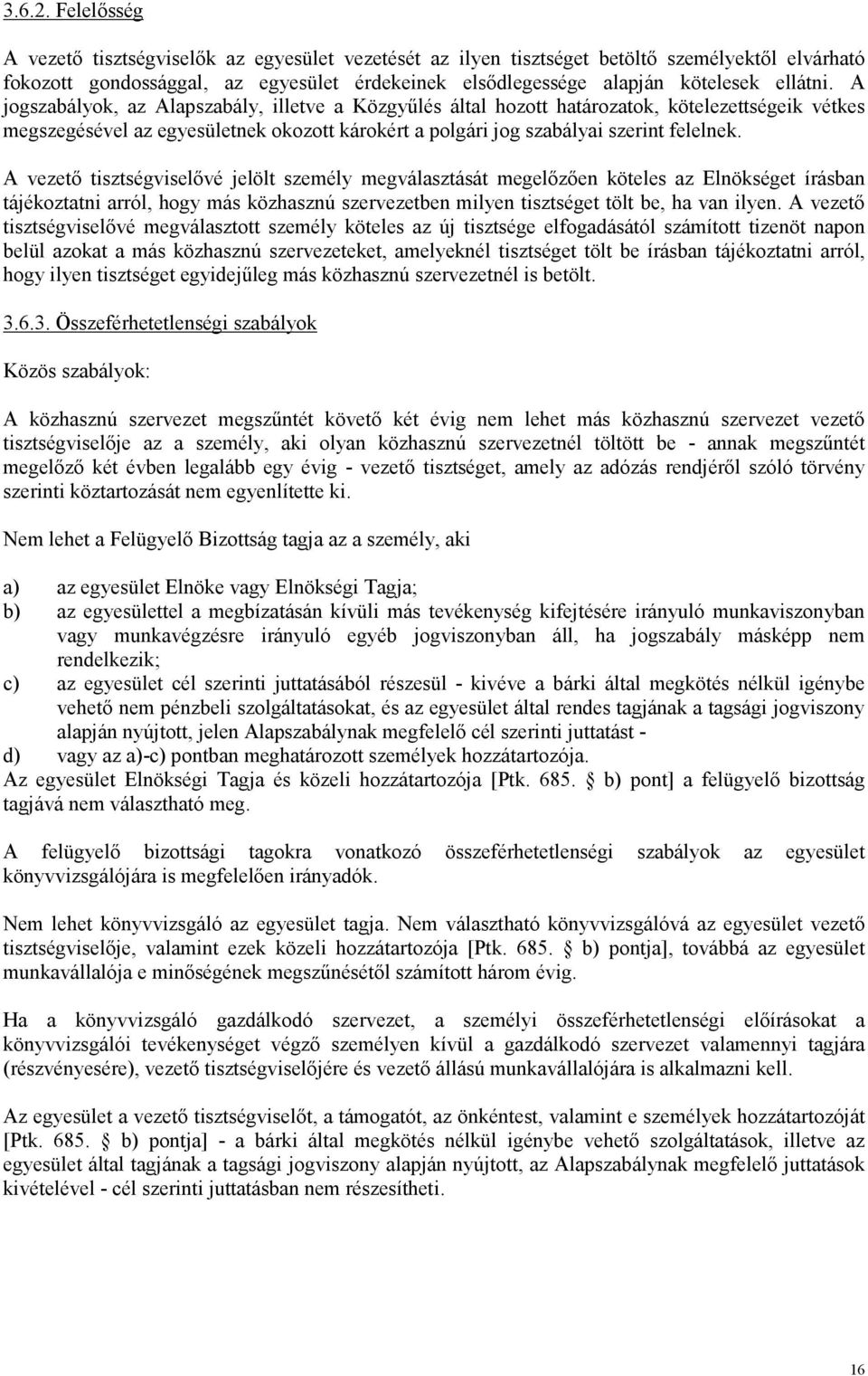 3.6.2. Felelősség

A vezető tisztségviselők az egyesület vezetését az ilyen tisztséget betöltő személyektől elvárható fokozott gondossággal, az egyesület érdekeinek elsődlegessége alapján kötelesek ellátni. A jogszabályok, az Alapszabály, illetve a Közgyűlés által hozott határozatok, kötelezettségeik vétkes megszegésével az egyesületnek okozott károkért a polgári jog szabályai szerint felelnek.

A vezető tisztségviselővé jelölt személy megválasztását megelőzően köteles az Elnökséget írásban tájékoztatni arról, hogy más közhasznú szervezetben milyen tisztséget tölt be, ha van ilyen. A vezető tisztségviselővé megválasztott személy köteles az új tisztsége elfogadásától számított tizenöt napon belül azokat a más közhasznú szervezeteket, amelyeknél tisztséget tölt be írásban tájékoztatni arról, hogy ilyen tisztséget egyidejűleg más közhasznú szervezetnél is betölt.

3.6.3. Összeférhetetlenségi szabályok

Közös szabályok:

A közhasznú szervezet megszűntét követő két évig nem lehet más közhasznú szervezet vezető tisztségviselője az a személy, aki olyan közhasznú szervezetnél töltött be - annak megszűntét megelőző két évben legalább egy évig - vezető tisztséget, amely az adózás rendjéről szóló törvény szerinti köztartozását nem egyenlítette ki.

Nem lehet a Felügyelő Bizottság tagja az a személy, aki

a) az egyesület Elnöke vagy Elnökségi Tagja;
b) az egyesülettel a megbízatásán kívüli más tevékenység kifejtésére irányuló munkaviszonyban vagy munkavégzésre irányuló egyéb jogviszonyban áll, ha jogszabály másképp nem rendelkezik;
c) az egyesület cél szerinti juttatásából részesül - kivéve a bárki által megkötés nélkül igénybe vehető nem pénzbeli szolgáltatásokat, és az egyesület által rendes tagjának a tagsági jogviszony alapján nyújtott, jelen Alapszabálynak megfelelő cél szerinti juttatást -
d) vagy az a)-c) pontban meghatározott személyek hozzátartozója.
Az egyesület Elnökségi Tagja és közeli hozzátartozója [Ptk. 685. § b) pont] a felügyelő bizottság tagjává nem választható meg.

A felügyelő bizottsági tagokra vonatkozó összeférhetetlenségi szabályok az egyesület könyvvizsgálójára is megfelelően irányadók.

Nem lehet könyvvizsgáló az egyesület tagja. Nem választható könyvvizsgálóvá az egyesület vezető tisztségviselője, valamint ezek közeli hozzátartozója [Ptk. 685. § b) pontja], továbbá az egyesület munkavállalója e minőségének megszűnésétől számított három évig.

Ha a könyvvizsgáló gazdálkodó szervezet, a személyi összeférhetetlenségi előírásokat a könyvvizsgálói tevékenységet végző személyen kívül a gazdálkodó szervezet valamennyi tagjára (részvényesére), vezető tisztségviselőjére és vezető állású munkavállalójára is alkalmazni kell.

Az egyesület a vezető tisztségviselőt, a támogatót, az önkéntest, valamint e személyek hozzátartozóját [Ptk. 685. § b) pontja] - a bárki által megkötés nélkül igénybe vehető szolgáltatások, illetve az egyesület által tagjának a tagsági jogviszony alapján nyújtott, az Alapszabálynak megfelelő juttatások kivételével - cél szerinti juttatásban nem részesítheti.

16